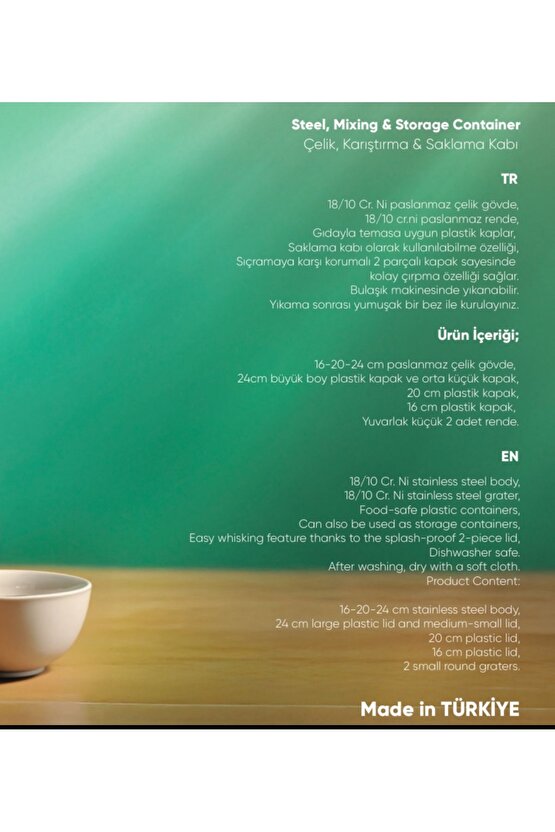 Steel, Mixing & Storage Container
Çelik, Karıştırma & Saklama Kabı

TR

18/10 Cr. Ni paslanmaz çelik gövde,
18/10 cr.ni paslanmaz rende,
Gıdayla temasa uygun plastik kaplar,
Saklama kabı olarak kullanılabilme özelliği,
Sıçramaya karşı korumalı 2 parçalı kapak sayesinde kolay çırpma özelliği sağlar.
Bulaşık makinesinde yıkanabilir.
Yıkama sonrası yumuşak bir bez ile kurulayınız.

Ürün İçeriği;

16-20-24 cm paslanmaz çelik gövde,
24cm büyük boy plastik kapak ve orta küçük kapak,
20 cm plastik kapak,
16 cm plastik kapak,
Yuvarlak küçük 2 adet rende.

EN

18/10 Cr. Ni stainless steel body,
18/10 Cr. Ni stainless steel grater,
Food-safe plastic containers,
Can also be used as storage containers,
Easy whisking feature thanks to the splash-proof 2-piece lid,
Dishwasher safe.
After washing, dry with a soft cloth.
Product Content:

16-20-24 cm stainless steel body,
24 cm large plastic lid and medium-small lid,
20 cm plastic lid,
16 cm plastic lid,
2 small round graters.

Made in TÜRKİYE